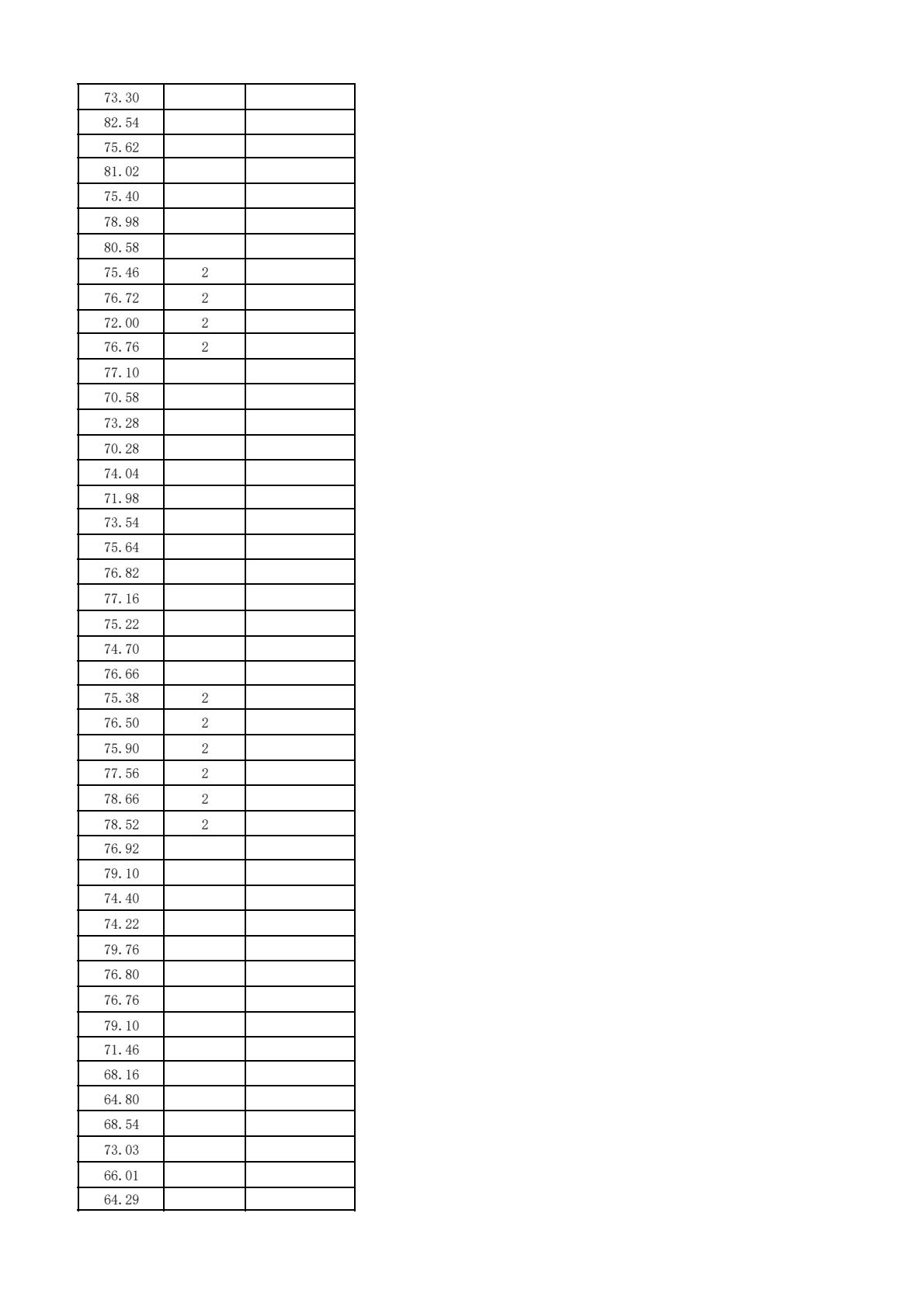 | | | |
|---|---|---|
| 73.30 | | |
| 82.54 | | |
| 75.62 | | |
| 81.02 | | |
| 75.40 | | |
| 78.98 | | |
| 80.58 | | |
| 75.46 | 2 | |
| 76.72 | 2 | |
| 72.00 | 2 | |
| 76.76 | 2 | |
| 77.10 | | |
| 70.58 | | |
| 73.28 | | |
| 70.28 | | |
| 74.04 | | |
| 71.98 | | |
| 73.54 | | |
| 75.64 | | |
| 76.82 | | |
| 77.16 | | |
| 75.22 | | |
| 74.70 | | |
| 76.66 | | |
| 75.38 | 2 | |
| 76.50 | 2 | |
| 75.90 | 2 | |
| 77.56 | 2 | |
| 78.66 | 2 | |
| 78.52 | 2 | |
| 76.92 | | |
| 79.10 | | |
| 74.40 | | |
| 74.22 | | |
| 79.76 | | |
| 76.80 | | |
| 76.76 | | |
| 79.10 | | |
| 71.46 | | |
| 68.16 | | |
| 64.80 | | |
| 68.54 | | |
| 73.03 | | |
| 66.01 | | |
| 64.29 | | |